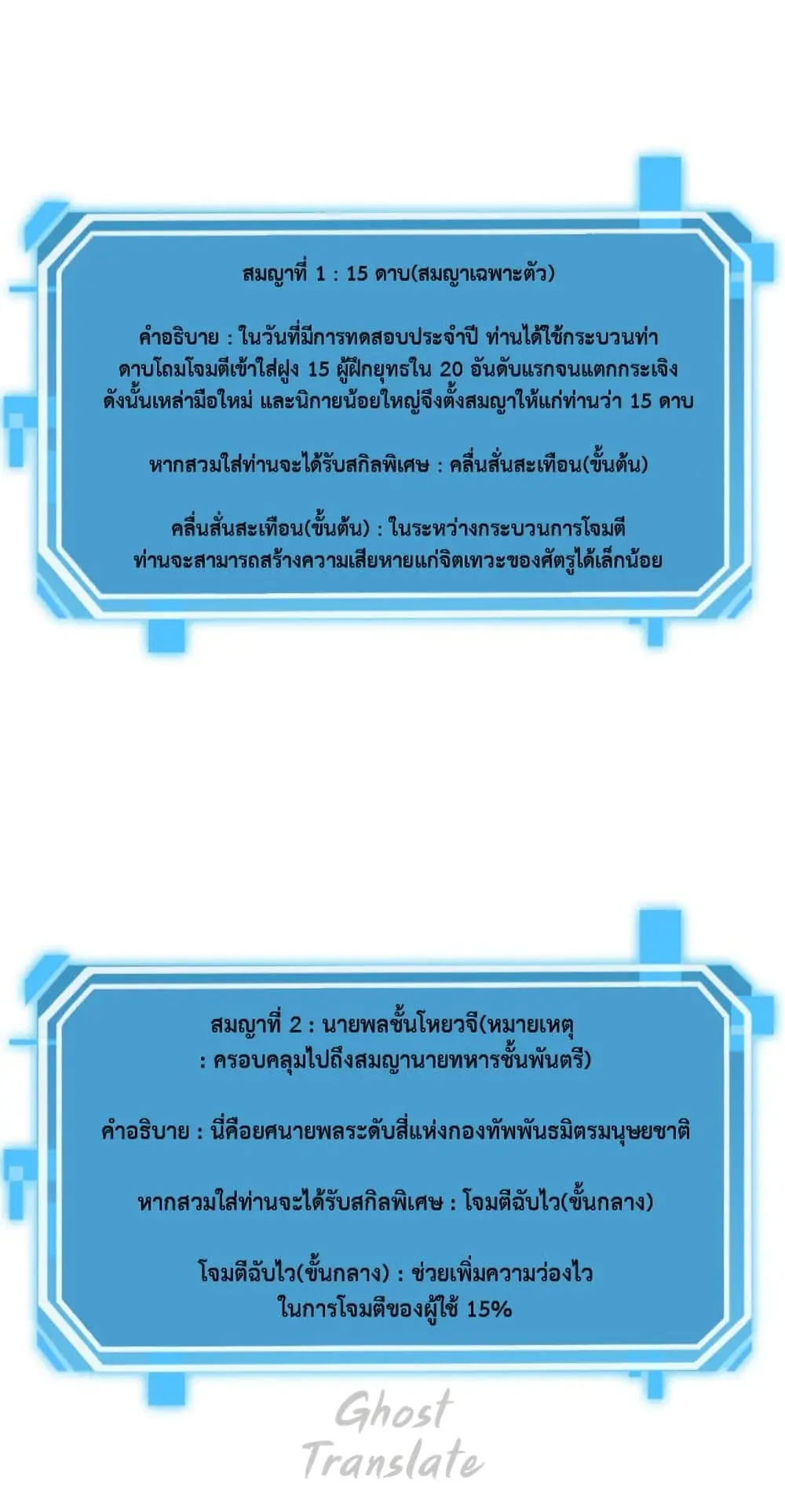 สมญาที่ 1 : 15 ดาบ(สมญาเฉพาะตัว)

คำอธิบาย : ในวันที่มีการทดสอบประจำปี ท่านได้ใช้กระบวนท่าดาบโถมโจมตีเข้าใส่ฝูง 15 ผู้ฝึกยุทธใน 20 อันดับแรกจนแตกกระเจิง ดังนั้นเหล่ามือใหม่ และนิกายน้อยใหญ่จึงตั้งสมญาให้แก่ท่านว่า 15 ดาบ

หากสวมใส่ท่านจะได้รับสกิลพิเศษ : คลื่นสั่นสะเทือน(ขั้นต้น)

คลื่นสั่นสะเทือน(ขั้นต้น) : ในระหว่างกระบวนการโจมตี ท่านจะสามารถสร้างความเสียหายแก่จิตเทวะของศัตรูได้เล็กน้อย

สมญาที่ 2 : นายพลชั้นโหยวจี(หมายเหตุ : ครอบคลุมไปถึงสมญานายทหารชั้นพันตรี)

คำอธิบาย : นี่คือยศนายพลระดับสี่แห่งกองทัพพันธมิตรมนุษยชาติ

หากสวมใส่ท่านจะได้รับสกิลพิเศษ : โจมตีฉับไว(ขั้นกลาง)

โจมตีฉับไว(ขั้นกลาง) : ช่วยเพิ่มความว่องไวในการโจมตีของผู้ใช้ 15%

Ghost Translate